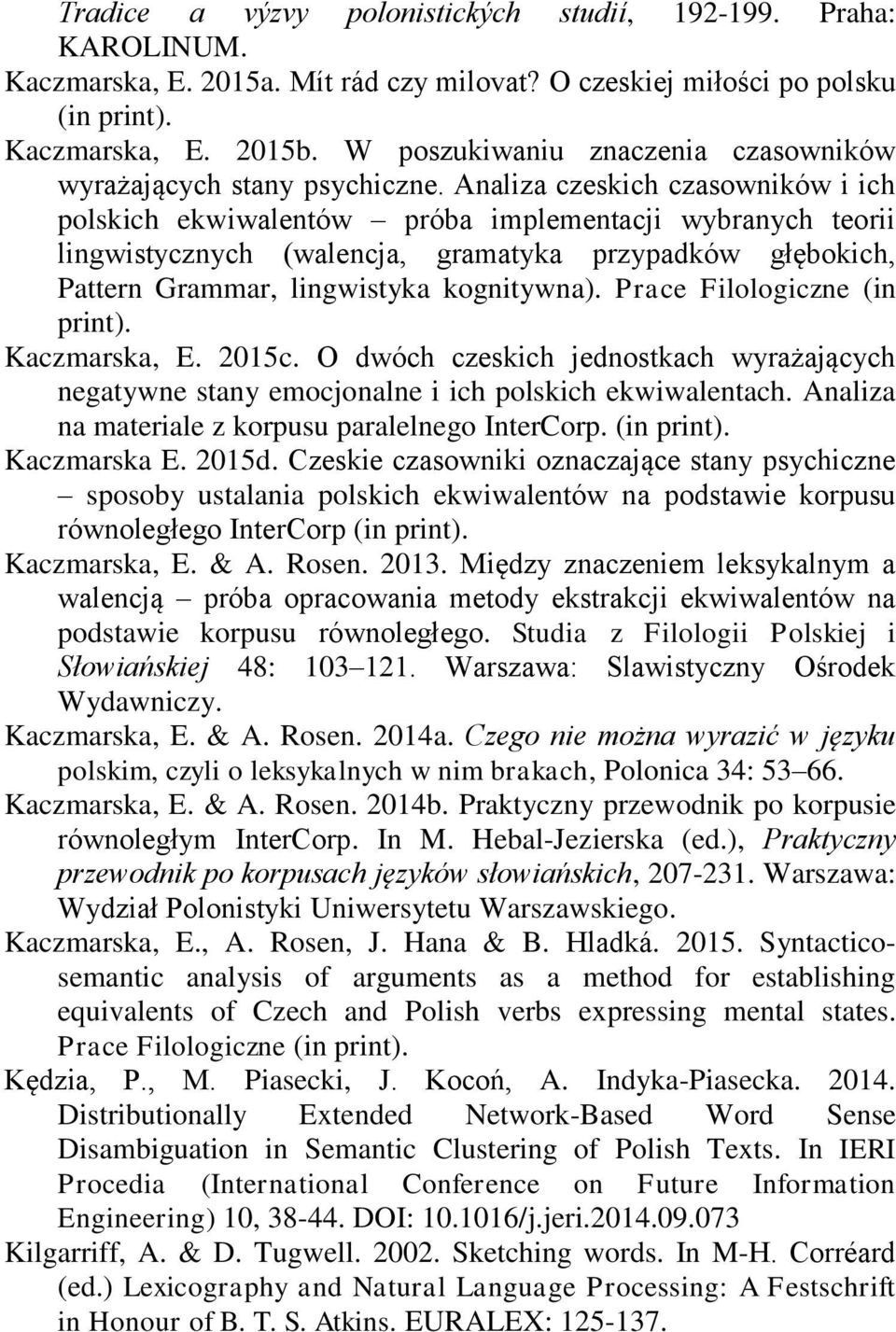 Tradice a výzvy polonistických studií, 192-199. Praha: KAROLINUM.

Kaczmarska, E. 2015a. Mít rád czy milovat? O czeskiej miłości po polsku (in print).

Kaczmarska, E. 2015b. W poszukiwaniu znaczenia czasowników wyrażających stany psychiczne. Analiza czeskich czasowników i ich polskich ekwiwalentów – próba implementacji wybranych teorii lingwistycznych (walencja, gramatyka przypadków głębokich, Pattern Grammar, lingwistyka kognitywna). Prace Filologiczne (in print).

Kaczmarska, E. 2015c. O dwóch czeskich jednostkach wyrażających negatywne stany emocjonalne i ich polskich ekwiwalentach. Analiza na materiale z korpusu paralelnego InterCorp. (in print).

Kaczmarska E. 2015d. Czeskie czasowniki oznaczające stany psychiczne – sposoby ustalania polskich ekwiwalentów na podstawie korpusu równoległego InterCorp (in print).

Kaczmarska, E. & A. Rosen. 2013. Między znaczeniem leksykalnym a walencją – próba opracowania metody ekstrakcji ekwiwalentów na podstawie korpusu równoległego. Studia z Filologii Polskiej i Słowiańskiej 48: 103–121. Warszawa: Slawistyczny Ośrodek Wydawniczy.

Kaczmarska, E. & A. Rosen. 2014a. Czego nie można wyrazić w języku polskim, czyli o leksykalnych w nim brakach, Polonica 34: 53–66.

Kaczmarska, E. & A. Rosen. 2014b. Praktyczny przewodnik po korpusie równoległym InterCorp. In M. Hebal-Jezierska (ed.), Praktyczny przewodnik po korpusach języków słowiańskich, 207-231. Warszawa: Wydział Polonistyki Uniwersytetu Warszawskiego.

Kaczmarska, E., A. Rosen, J. Hana & B. Hladká. 2015. Syntactico-semantic analysis of arguments as a method for establishing equivalents of Czech and Polish verbs expressing mental states. Prace Filologiczne (in print).

Kędzia, P., M. Piasecki, J. Kocoń, A. Indyka-Piasecka. 2014. Distributionally Extended Network-Based Word Sense Disambiguation in Semantic Clustering of Polish Texts. In IERI Procedia (International Conference on Future Information Engineering) 10, 38-44. DOI: 10.1016/j.jeri.2014.09.073

Kilgarriff, A. & D. Tugwell. 2002. Sketching words. In M-H. Corréard (ed.) Lexicography and Natural Language Processing: A Festschrift in Honour of B. T. S. Atkins. EURALEX: 125-137.